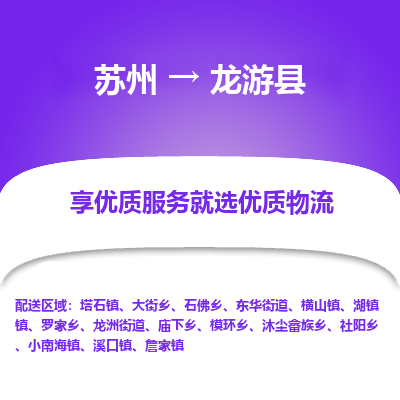 苏州 → 龙游县

享优质服务就选优质物流

配送区域：塔石镇、大街乡、石佛乡、东华街道、横山镇、湖镇镇、罗家乡、龙洲街道、庙下乡、模环乡、沐尘畲族乡、社阳乡、小南海镇、溪口镇、詹家镇